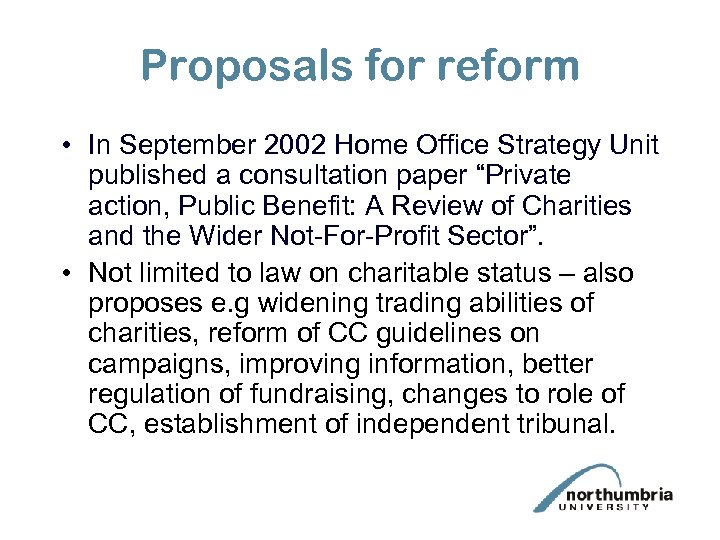 Proposals for reform

• In September 2002 Home Office Strategy Unit published a consultation paper “Private action, Public Benefit: A Review of Charities and the Wider Not-For-Profit Sector”.

• Not limited to law on charitable status – also proposes e.g widening trading abilities of charities, reform of CC guidelines on campaigns, improving information, better regulation of fundraising, changes to role of CC, establishment of independent tribunal.

northumbria
UNIVERSITY